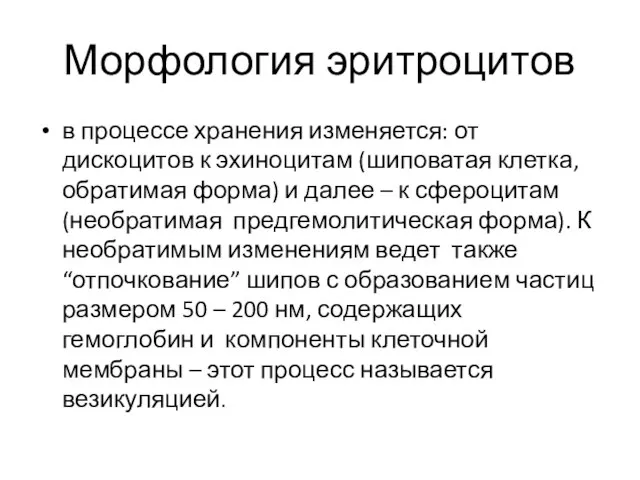 Морфология эритроцитов

• в процессе хранения изменяется: от дискоцитов к эхиноцитам (шиповатая клетка, обратимая форма) и далее – к сфероцитам (необратимая предгемолитическая форма). К необратимым изменениям ведет также “отпочкование” шипов с образованием частиц размером 50 – 200 нм, содержащих гемоглобин и компоненты клеточной мембраны – этот процесс называется везикуляцией.